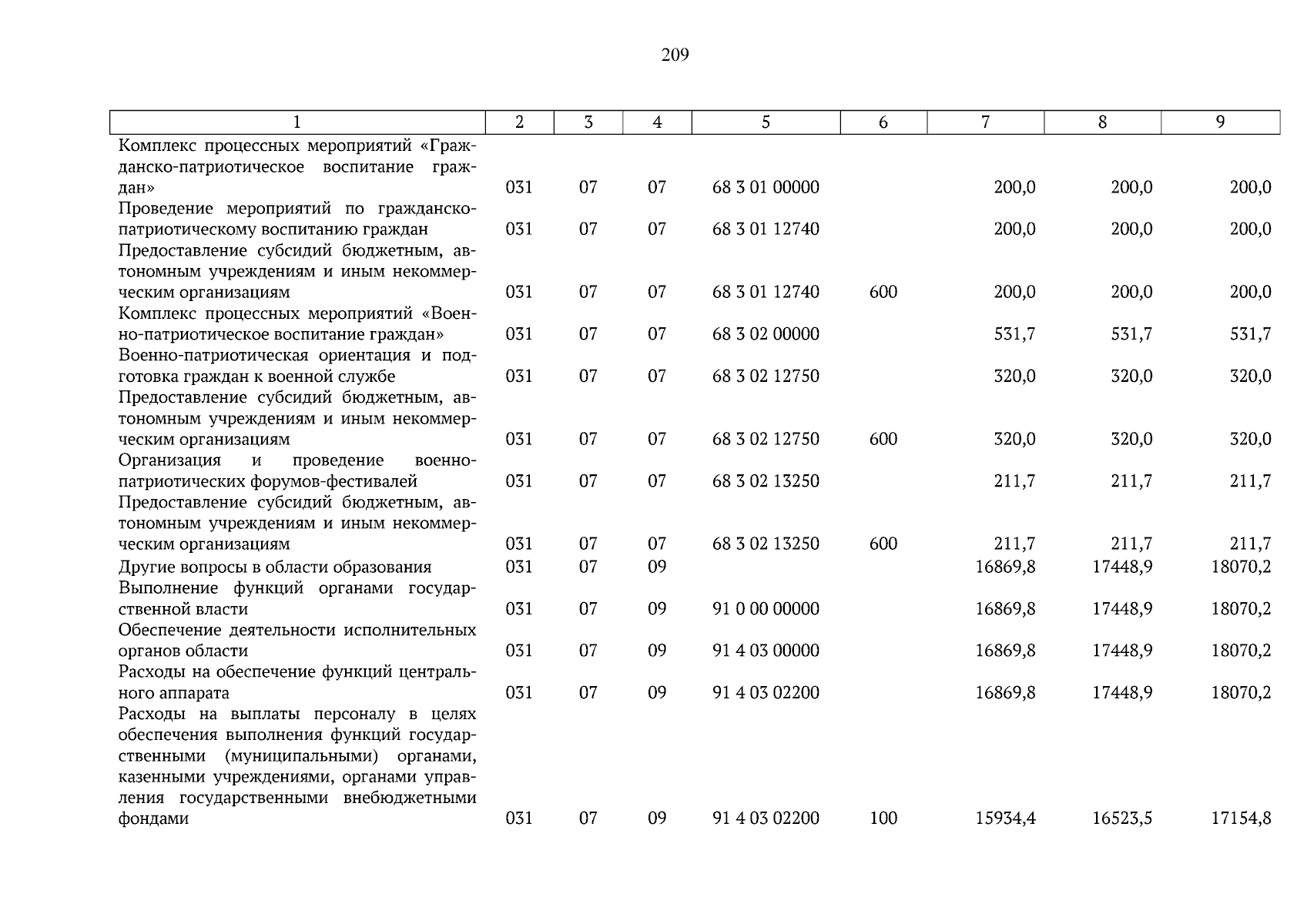 209

| 1 | 2 | 3 | 4 | 5 | 6 | 7 | 8 | 9 |
|---|---|---|---|---|---|---|---|---|
| Комплекс процессных мероприятий «Гражданско-патриотическое воспитание граждан» | 031 | 07 | 07 | 68 3 01 00000 | | 200,0 | 200,0 | 200,0 |
| Проведение мероприятий по гражданско-патриотическому воспитанию граждан | 031 | 07 | 07 | 68 3 01 12740 | | 200,0 | 200,0 | 200,0 |
| Предоставление субсидий бюджетным, автономным учреждениям и иным некоммерческим организациям | 031 | 07 | 07 | 68 3 01 12740 | 600 | 200,0 | 200,0 | 200,0 |
| Комплекс процессных мероприятий «Военно-патриотическое воспитание граждан» | 031 | 07 | 07 | 68 3 02 00000 | | 531,7 | 531,7 | 531,7 |
| Военно-патриотическая ориентация и подготовка граждан к военной службе | 031 | 07 | 07 | 68 3 02 12750 | | 320,0 | 320,0 | 320,0 |
| Предоставление субсидий бюджетным, автономным учреждениям и иным некоммерческим организациям | 031 | 07 | 07 | 68 3 02 12750 | 600 | 320,0 | 320,0 | 320,0 |
| Организация и проведение военно-патриотических форумов-фестивалей | 031 | 07 | 07 | 68 3 02 13250 | | 211,7 | 211,7 | 211,7 |
| Предоставление субсидий бюджетным, автономным учреждениям и иным некоммерческим организациям | 031 | 07 | 07 | 68 3 02 13250 | 600 | 211,7 | 211,7 | 211,7 |
| Другие вопросы в области образования | 031 | 07 | 09 | | | 16869,8 | 17448,9 | 18070,2 |
| Выполнение функций органами государственной власти | 031 | 07 | 09 | 91 0 00 00000 | | 16869,8 | 17448,9 | 18070,2 |
| Обеспечение деятельности исполнительных органов области | 031 | 07 | 09 | 91 4 03 00000 | | 16869,8 | 17448,9 | 18070,2 |
| Расходы на обеспечение функций центрального аппарата | 031 | 07 | 09 | 91 4 03 02200 | | 16869,8 | 17448,9 | 18070,2 |
| Расходы на выплаты персоналу в целях обеспечения выполнения функций государственными (муниципальными) органами, казенными учреждениями, органами управления государственными внебюджетными фондами | 031 | 07 | 09 | 91 4 03 02200 | 100 | 15934,4 | 16523,5 | 17154,8 |